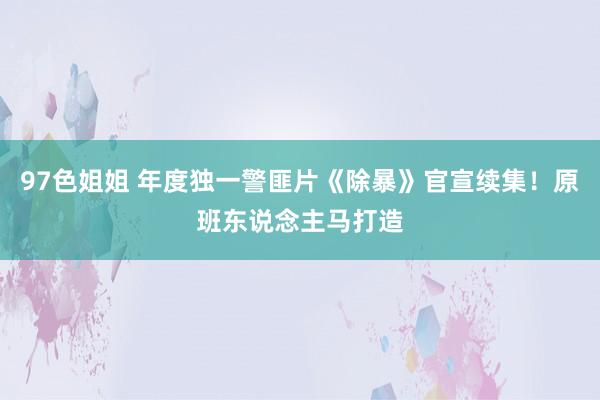 97色姐姐 年度独一警匪片《除暴》官宣续集！原班东说念主马打造